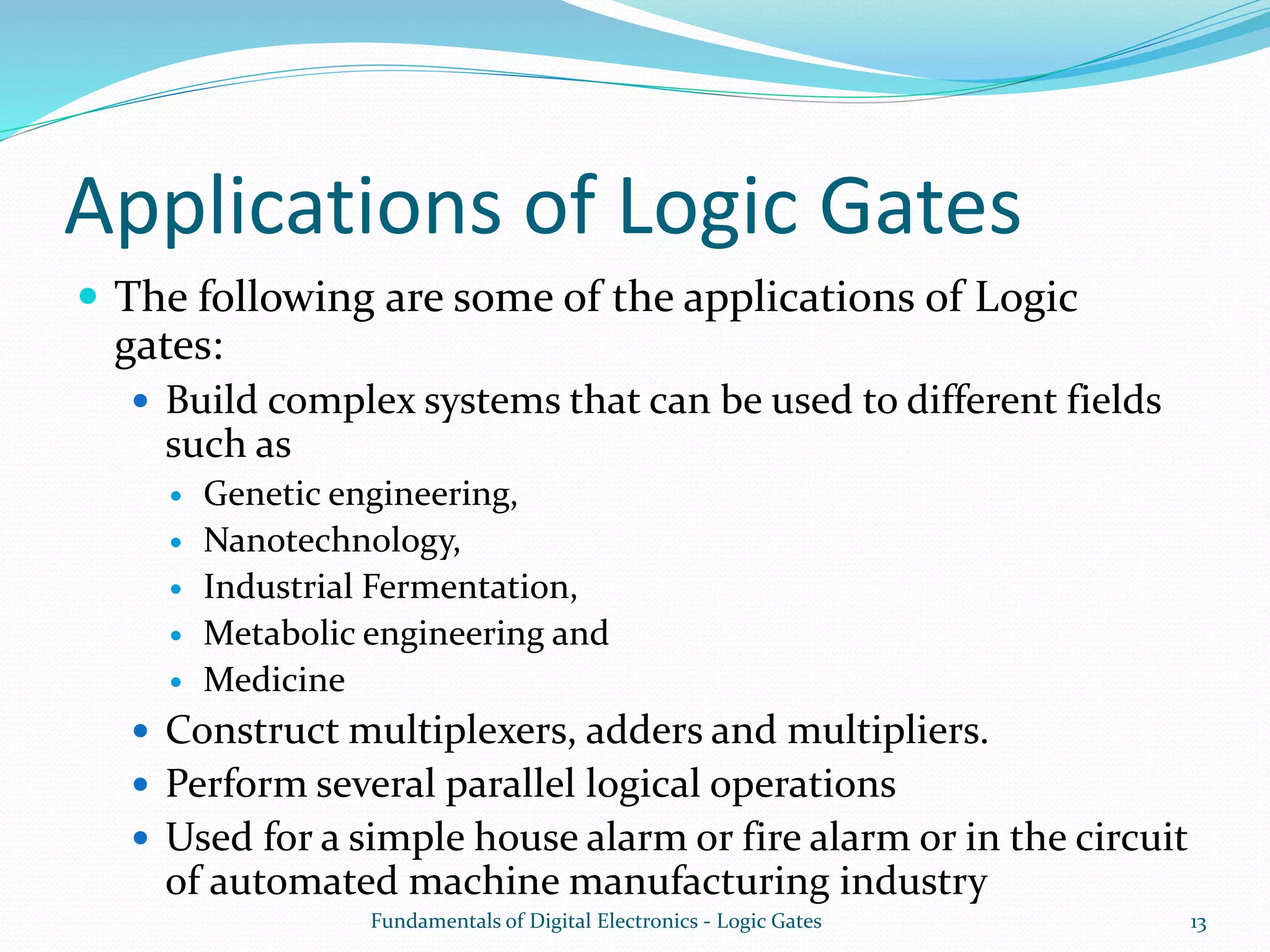 Applications of Logic Gates

- The following are some of the applications of Logic gates:
  - Build complex systems that can be used to different fields such as
    - Genetic engineering,
    - Nanotechnology,
    - Industrial Fermentation,
    - Metabolic engineering and
    - Medicine
  - Construct multiplexers, adders and multipliers.
  - Perform several parallel logical operations
  - Used for a simple house alarm or fire alarm or in the circuit of automated machine manufacturing industry

Fundamentals of Digital Electronics - Logic Gates

13